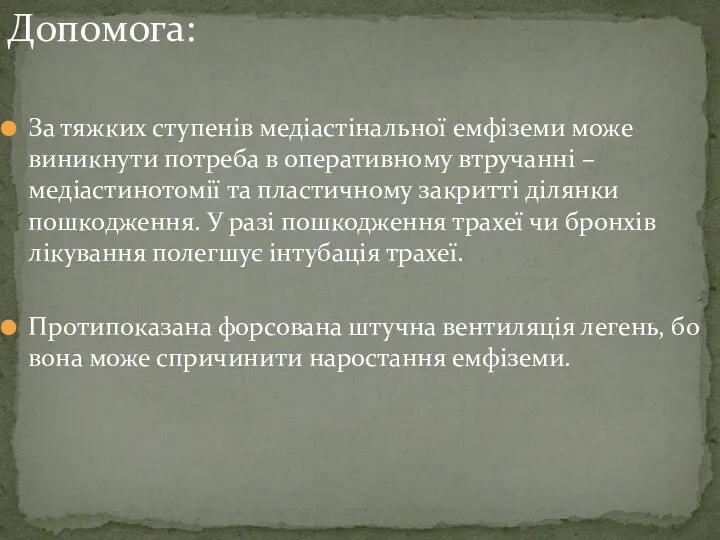 Допомога:

За тяжких ступенів медіастінальної емфіземи може виникнути потреба в оперативному втручанні – медіастинотомії та пластичному закритті ділянки пошкодження. У разі пошкодження трахеї чи бронхів лікування полегшує інтубація трахеї.

Протипоказана форсована штучна вентиляція легень, бо вона може спричинити наростання емфіземи.